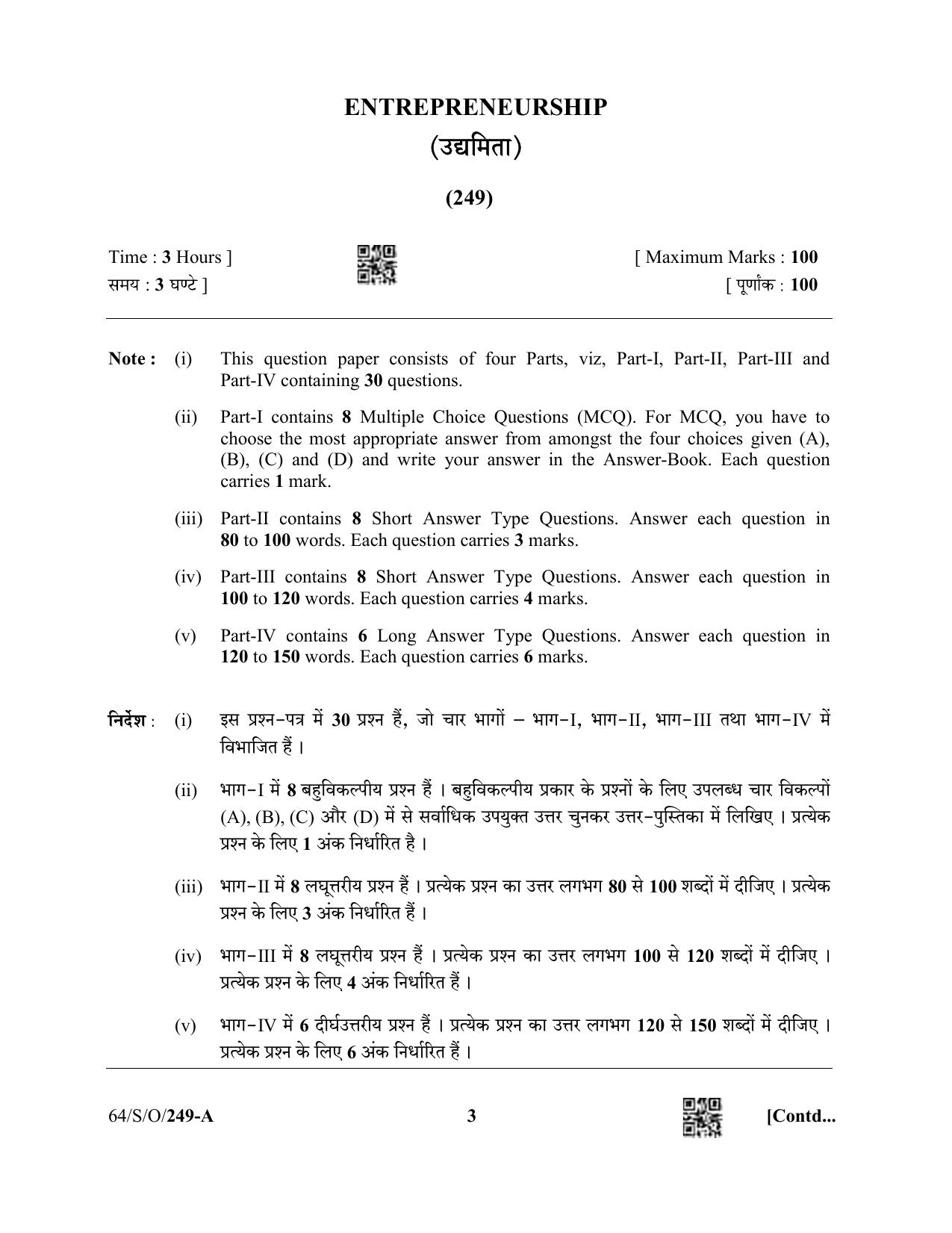 ENTREPRENEURSHIP
(उद्यमिता)

(249)

Time : 3 Hours ]
समय : 3 घण्टे ]

[ Maximum Marks : 100
[ पूर्णांक : 100

Note : (i) This question paper consists of four Parts, viz, Part-I, Part-II, Part-III and Part-IV containing 30 questions.

(ii) Part-I contains 8 Multiple Choice Questions (MCQ). For MCQ, you have to choose the most appropriate answer from amongst the four choices given (A), (B), (C) and (D) and write your answer in the Answer-Book. Each question carries 1 mark.

(iii) Part-II contains 8 Short Answer Type Questions. Answer each question in 80 to 100 words. Each question carries 3 marks.

(iv) Part-III contains 8 Short Answer Type Questions. Answer each question in 100 to 120 words. Each question carries 4 marks.

(v) Part-IV contains 6 Long Answer Type Questions. Answer each question in 120 to 150 words. Each question carries 6 marks.

निर्देश : (i) इस प्रश्न-पत्र में 30 प्रश्न हैं, जो चार भागों – भाग-I, भाग-II, भाग-III तथा भाग-IV में विभाजित हैं ।

(ii) भाग-I में 8 बहुविकल्पीय प्रश्न हैं । बहुविकल्पीय प्रकार के प्रश्नों के लिए उपलब्ध चार विकल्पों (A), (B), (C) और (D) में से सर्वाधिक उपयुक्त उत्तर चुनकर उत्तर-पुस्तिका में लिखिए । प्रत्येक प्रश्न के लिए 1 अंक निर्धारित है ।

(iii) भाग-II में 8 लघूत्तरीय प्रश्न हैं । प्रत्येक प्रश्न का उत्तर लगभग 80 से 100 शब्दों में दीजिए । प्रत्येक प्रश्न के लिए 3 अंक निर्धारित हैं ।

(iv) भाग-III में 8 लघूत्तरीय प्रश्न हैं । प्रत्येक प्रश्न का उत्तर लगभग 100 से 120 शब्दों में दीजिए । प्रत्येक प्रश्न के लिए 4 अंक निर्धारित हैं ।

(v) भाग-IV में 6 दीर्घउत्तरीय प्रश्न हैं । प्रत्येक प्रश्न का उत्तर लगभग 120 से 150 शब्दों में दीजिए । प्रत्येक प्रश्न के लिए 6 अंक निर्धारित हैं ।

64/S/O/249-A 3 [Contd...